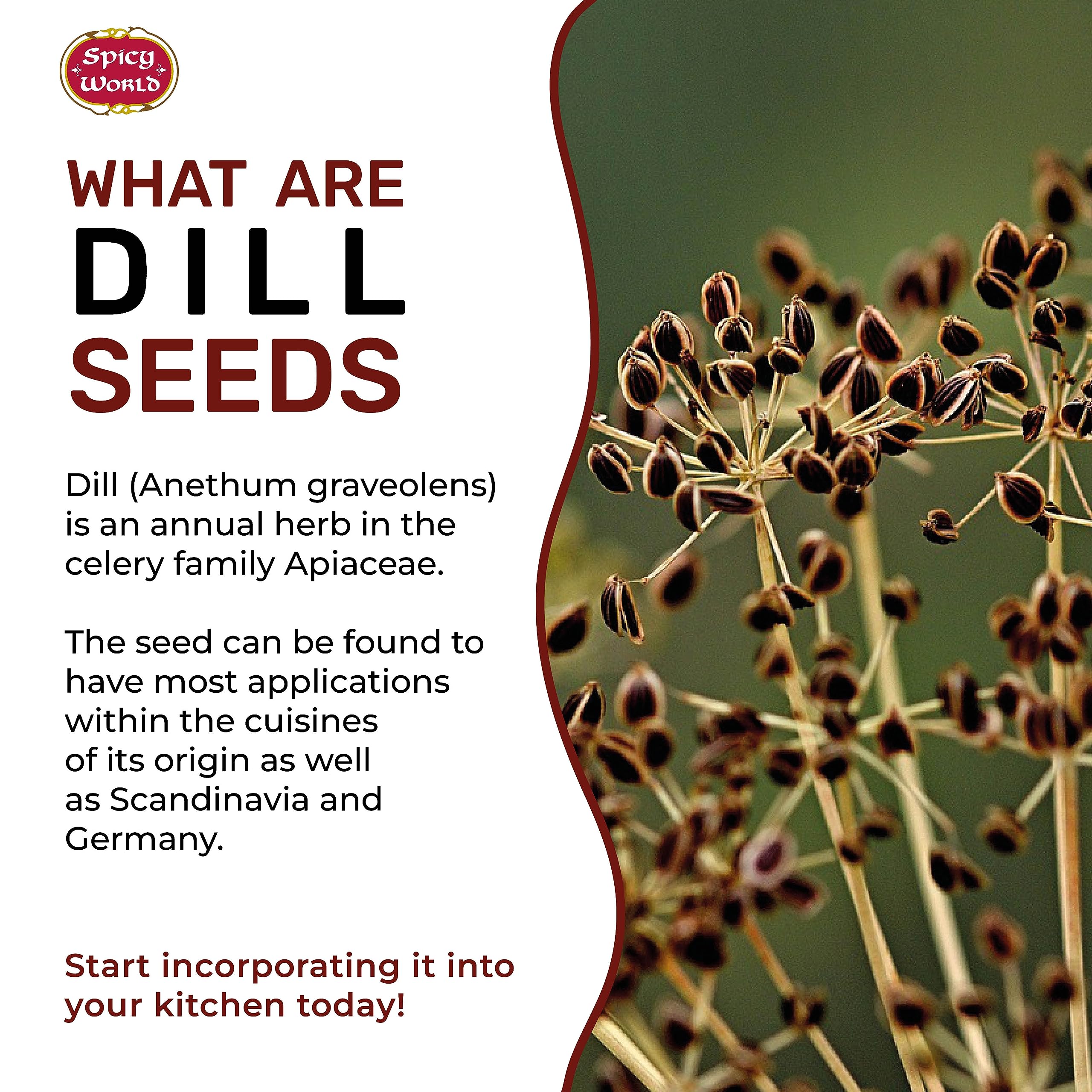 Spicy World

WHAT ARE
DILL
SEEDS

Dill (Anethum graveolens) is an annual herb in the celery family Apiaceae.

The seed can be found to have most applications within the cuisines of its origin as well as Scandinavia and Germany.

Start incorporating it into your kitchen today!